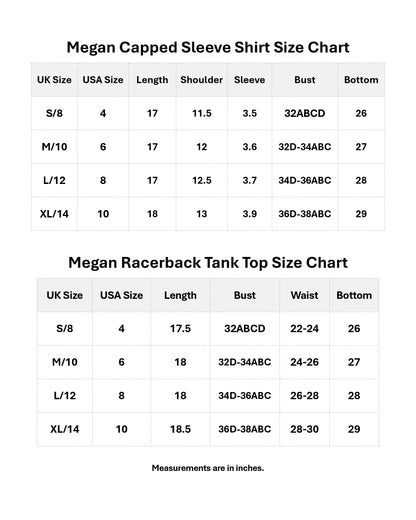 Megan Capped Sleeve Shirt Size Chart

| UK Size | USA Size | Length | Shoulder | Sleeve | Bust | Bottom |
|---|---|---|---|---|---|---|
| S/8 | 4 | 17 | 11.5 | 3.5 | 32ABCD | 26 |
| M/10 | 6 | 17 | 12 | 3.6 | 32D-34ABC | 27 |
| L/12 | 8 | 17 | 12.5 | 3.7 | 34D-36ABC | 28 |
| XL/14 | 10 | 18 | 13 | 3.9 | 36D-38ABC | 29 |

Megan Racerback Tank Top Size Chart

| UK Size | USA Size | Length | Bust | Waist | Bottom |
|---|---|---|---|---|---|
| S/8 | 4 | 17.5 | 32ABCD | 22-24 | 26 |
| M/10 | 6 | 18 | 32D-34ABC | 24-26 | 27 |
| L/12 | 8 | 18 | 34D-36ABC | 26-28 | 28 |
| XL/14 | 10 | 18.5 | 36D-38ABC | 28-30 | 29 |

Measurements are in inches.